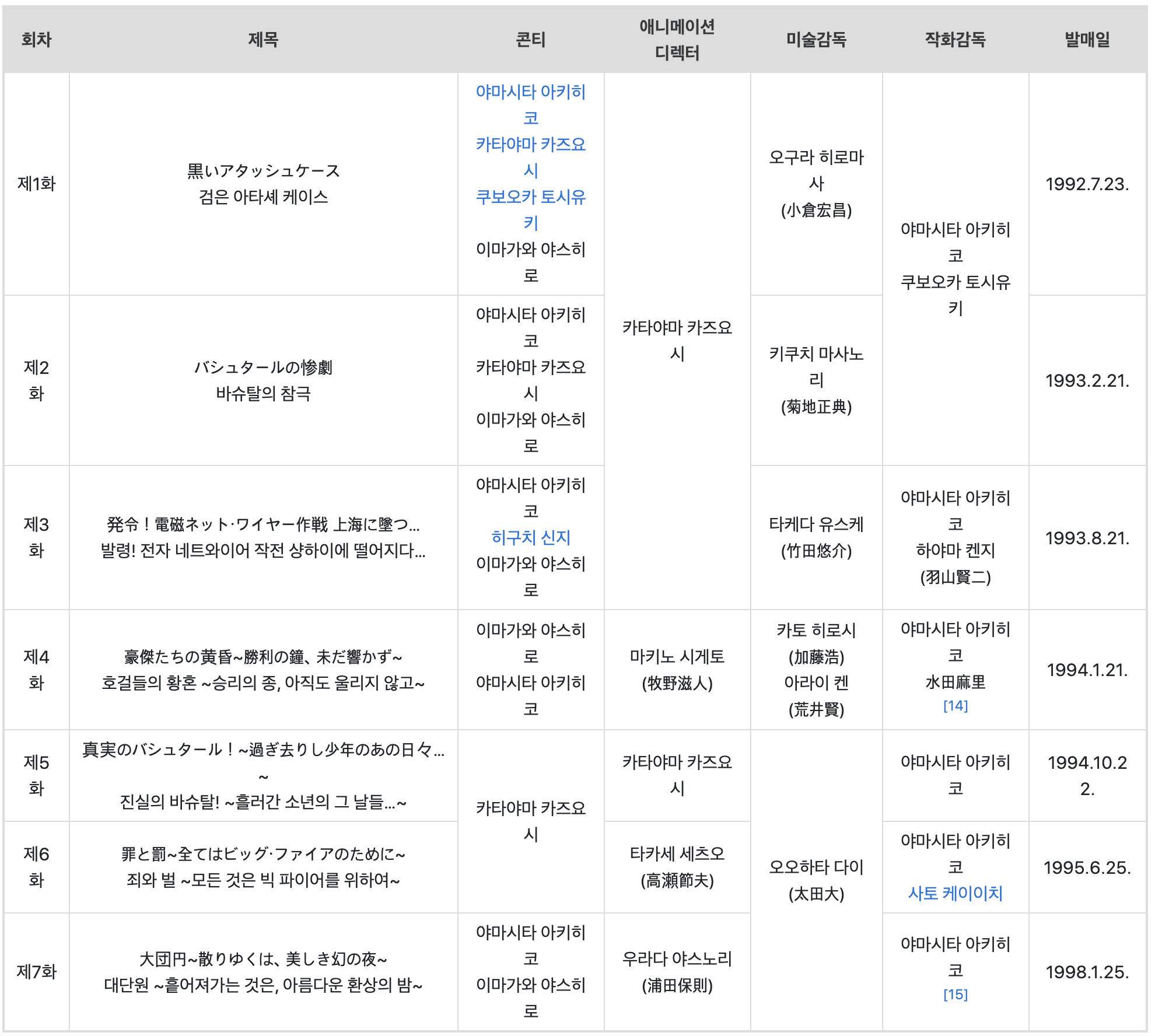 | 회차 | 제목 | 콘티 | 애니메이션 디렉터 | 미술감독 | 작화감독 | 발매일 |
|---|---|---|---|---|---|---|
| 제1화 | 黒いアタッシュケース 검은 아타셰 케이스 | 야마시타 아키히코 카타야마 카즈요시 쿠보오카 토시유키 이마가와 야스히로 | 카타야마 카즈요시 | 오구라 히로마사 (小倉宏昌) | 야마시타 아키히코 쿠보오카 토시유키 | 1992.7.23. |
| 제2화 | バシュタールの惨劇 바슈탈의 참극 | 야마시타 아키히코 카타야마 카즈요시 이마가와 야스히로 | 카타야마 카즈요시 | 키쿠치 마사노리 (菊地正典) | 야마시타 아키히코 쿠보오카 토시유키 | 1993.2.21. |
| 제3화 | 発令！電磁ネット·ワイヤー作戦 上海に墜つ… 발령! 전자 네트와이어 작전 상하이에 떨어지다… | 야마시타 아키히코 히구치 신지 이마가와 야스히로 | 카타야마 카즈요시 | 타케다 유스케 (竹田悠介) | 야마시타 아키히코 하야마 켄지 (羽山賢二) | 1993.8.21. |
| 제4화 | 豪傑たちの黄昏~勝利の鐘、未だ響かず~ 호걸들의 황혼 ~승리의 종, 아직도 울리지 않고~ | 이마가와 야스히로 야마시타 아키히코 | 마키노 시게토 (牧野滋人) | 카토 히로시 (加藤浩) 아라이 켄 (荒井賢) | 야마시타 아키히코 水田麻里 [14] | 1994.1.21. |
| 제5화 | 真実のバシュタール！~過ぎ去りし少年のあの日々…~ 진실의 바슈탈! ~흘러간 소년의 그 날들…~ | 카타야마 카즈요시 | 카타야마 카즈요시 | 오오하타 다이 (太田大) | 야마시타 아키히코 | 1994.10.22. |
| 제6화 | 罪と罰~全てはビッグ·ファイアのために~ 죄와 벌 ~모든 것은 빅 파이어를 위하여~ | 카타야마 카즈요시 | 타카세 세츠오 (高瀬節夫) | 오오하타 다이 (太田大) | 야마시타 아키히코 사토 케이이치 | 1995.6.25. |
| 제7화 | 大団円~散りゆくは、美しき幻の夜~ 대단원 ~흩어져가는 것은, 아름다운 환상의 밤~ | 야마시타 아키히코 이마가와 야스히로 | 우라다 야스노리 (浦田保則) | 오오하타 다이 (太田大) | 야마시타 아키히코 [15] | 1998.1.25. |